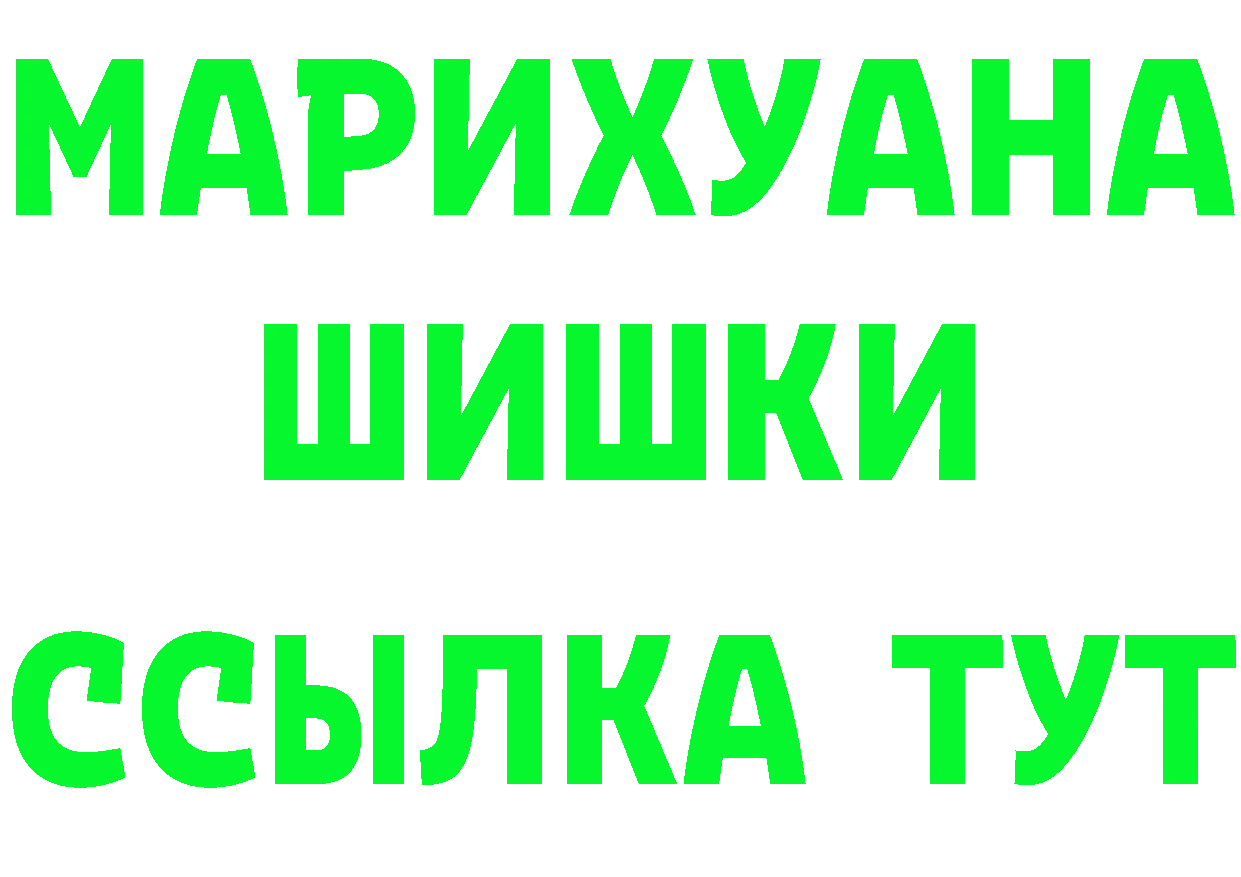 МАРИХУАНА
ШИШКИ
ССЫЛКА ТУТ